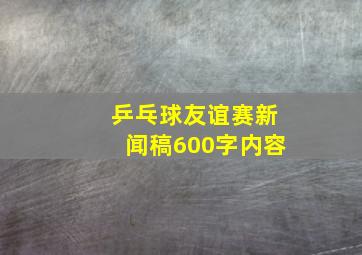 乒乓球友谊赛新闻稿600字内容